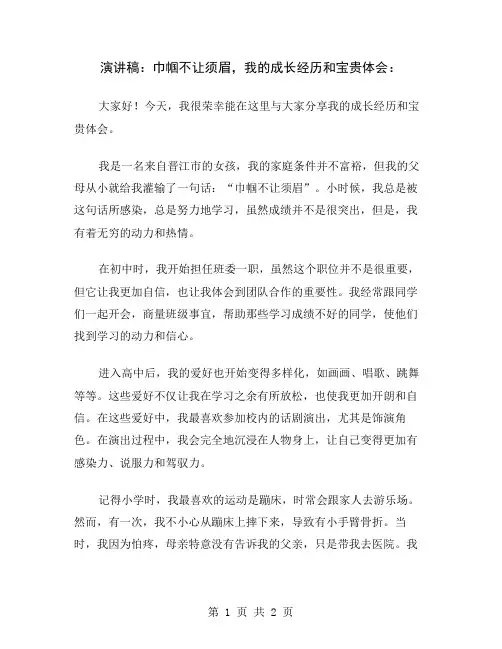 演讲稿：巾帼不让须眉，我的成长经历和宝贵体会：

大家好！今天，我很荣幸能在这里与大家分享我的成长经历和宝贵体会。

我是一名来自晋江市的女孩，我的家庭条件并不富裕，但我的父母从小就给我灌输了一句话：“巾帼不让须眉”。小时候，我总是被这句话所感染，总是努力地学习，虽然成绩并不是很突出，但是，我有着无穷的动力和热情。

在初中时，我开始担任班委一职，虽然这个职位并不是很重要，但它让我更加自信，也让我体会到团队合作的重要性。我经常跟同学们一起开会，商量班级事宜，帮助那些学习成绩不好的同学，使他们找到学习的动力和信心。

进入高中后，我的爱好也开始变得多样化，如画画、唱歌、跳舞等等。这些爱好不仅让我在学习之余有所放松，也使我更加开朗和自信。在这些爱好中，我最喜欢参加校内的话剧演出，尤其是饰演角色。在演出过程中，我会完全地沉浸在人物身上，让自己变得更加有感染力、说服力和驾驭力。

记得小学时，我最喜欢的运动是蹦床，时常会跟家人去游乐场。然而，有一次，我不小心从蹦床上摔下来，导致有小手臂骨折。当时，我因为怕疼，母亲特意没有告诉我的父亲，只是带我去医院。我

第 1 页 共 2 页